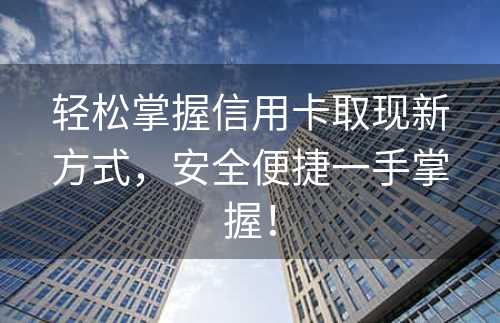 轻松掌握信用卡取现新方式，安全便捷一手掌握！